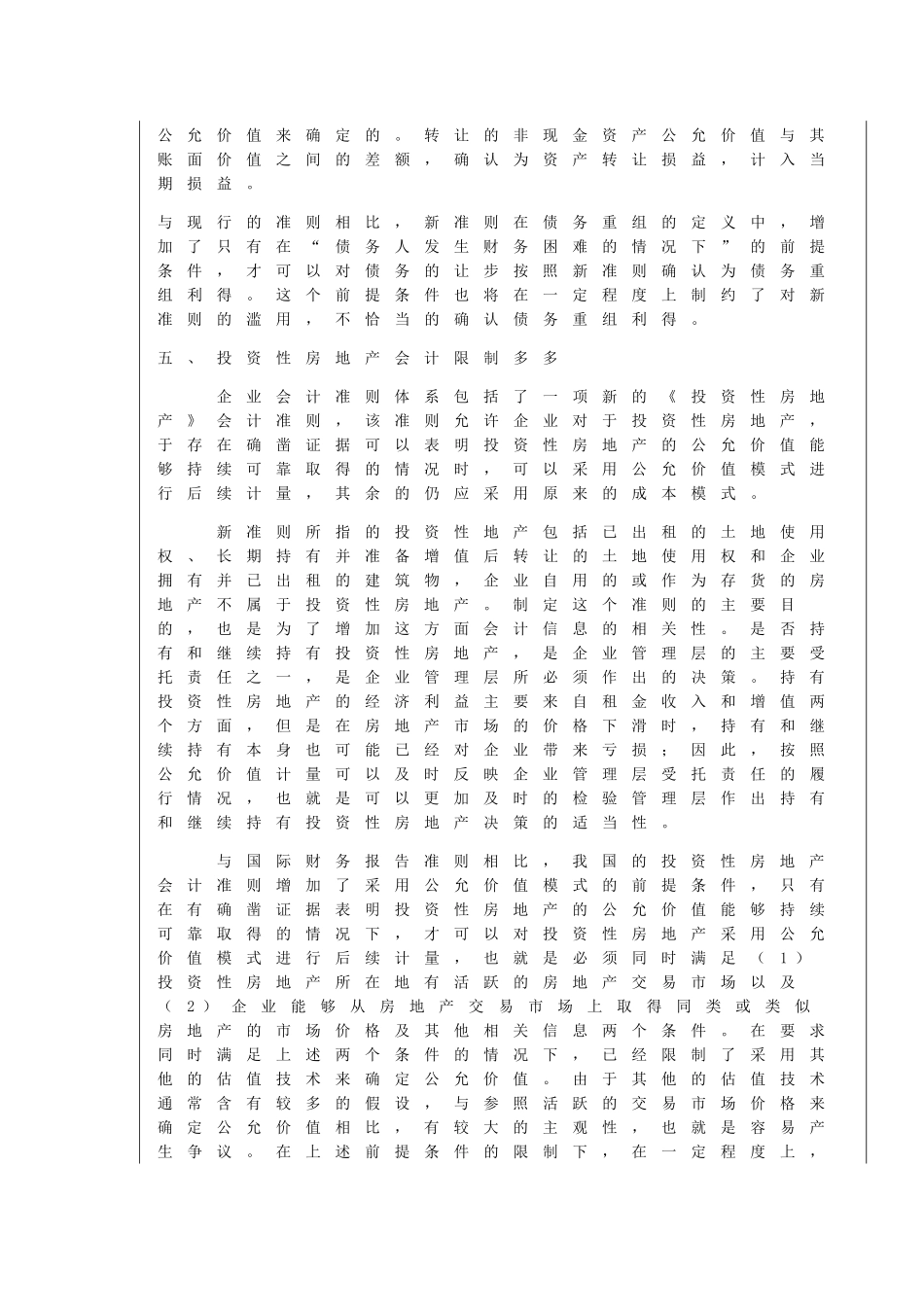 公允价值来确定的。转让的非现金资产公允价值与其账面价值之间的差额，确认为资产转让损益，计入当期损益。

与现行的准则相比，新准则在债务重组的定义中，增加了只有在“债务人发生财务困难的情况下”的前提条件，才可以对债务的让步按照新准则确认为债务重组利得。这个前提条件也将在一定程度上制约了对新准则的滥用，不恰当的确认债务重组利得。

五、投资性房地产会计限制多多

企业会计准则体系包括了一项新的《投资性房地产》会计准则，该准则允许企业对于投资性房地产，于存在确凿证据可以表明投资性房地产的公允价值能够持续可靠取得的情况时，可以采用公允价值模式进行后续计量，其余的仍应采用原来的成本模式。

新准则所指的投资性地产包括已出租的土地使用权、长期持有并准备增值后转让的土地使用权和企业拥有并已出租的建筑物，企业自用的或作为存货的房地产不属于投资性房地产。制定这个准则的主要目的，也是为了增加这方面会计信息的相关性。是否持有和继续持有投资性房地产，是企业管理层的主要受托责任之一，是企业管理层所必须作出的决策。持有投资性房地产的经济利益主要来自租金收入和增值两个方面，但是在房地产市场的价格下滑时，持有和继续持有本身也可能已经对企业带来亏损；因此，按照公允价值计量可以及时反映企业管理层受托责任的履行情况，也就是可以更加及时的检验管理层作出持有和继续持有投资性房地产决策的适当性。

与国际财务报告准则相比，我国的投资性房地产会计准则增加了采用公允价值模式的前提条件，只有在有确凿证据表明投资性房地产的公允价值能够持续可靠取得的情况下，才可以对投资性房地产采用公允价值模式进行后续计量，也就是必须同时满足（1）投资性房地产所在地有活跃的房地产交易市场以及（2）企业能够从房地产交易市场上取得同类或类似房地产的市场价格及其他相关信息两个条件。在要求同时满足上述两个条件的情况下，已经限制了采用其他的估值技术来确定公允价值。由于其他的估值技术通常含有较多的假设，与参照活跃的交易市场价格来确定公允价值相比，有较大的主观性，也就是容易产生争议。在上述前提条件的限制下，在一定程度上，